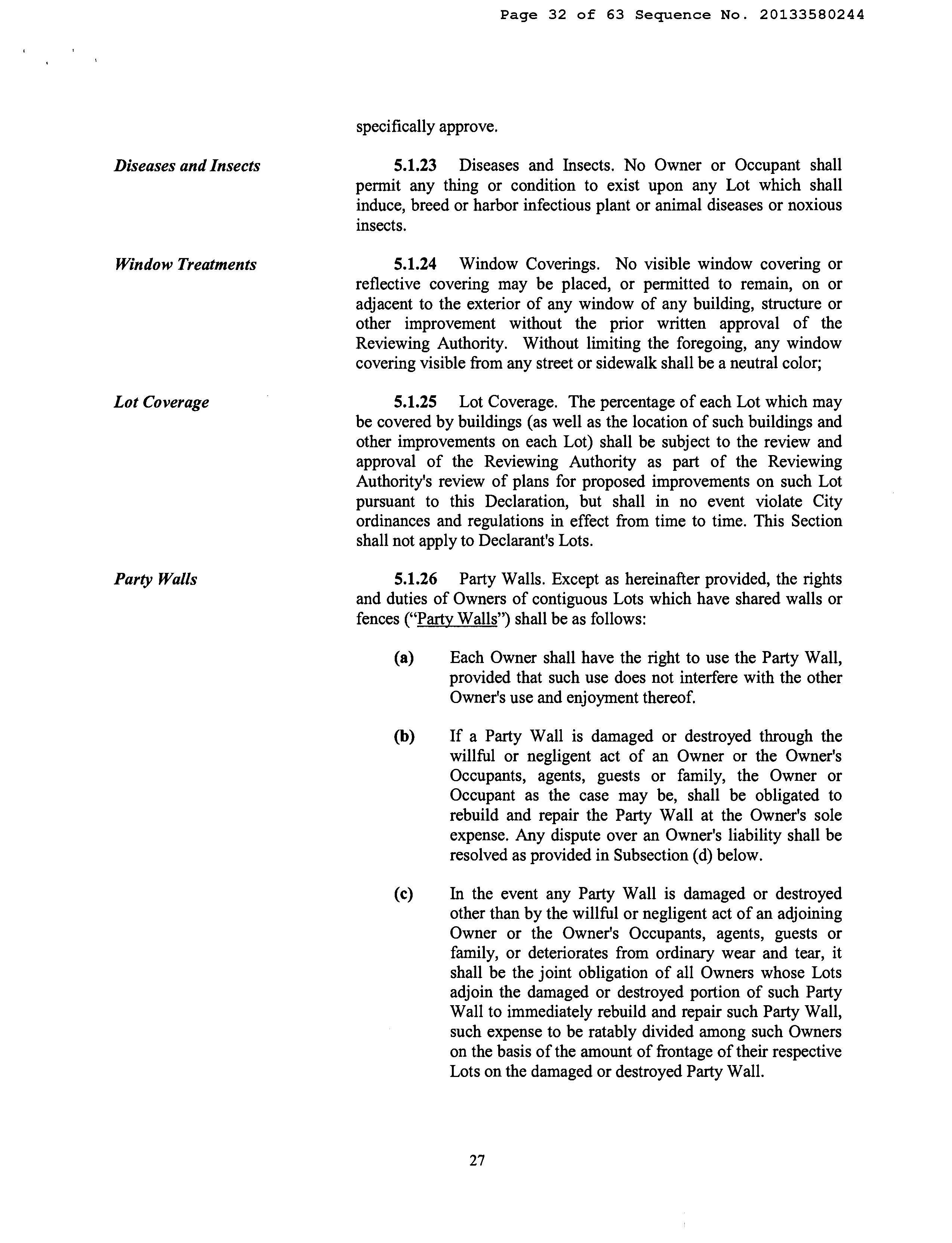 Page 32 of 63 Sequence No. 20133580244

specifically approve.

Diseases and Insects

5.1.23 Diseases and Insects. No Owner or Occupant shall permit any thing or condition to exist upon any Lot which shall induce, breed or harbor infectious plant or animal diseases or noxious insects.

Window Treatments

5.1.24 Window Coverings. No visible window covering or reflective covering may be placed, or permitted to remain, on or adjacent to the exterior of any window of any building, structure or other improvement without the prior written approval of the Reviewing Authority. Without limiting the foregoing, any window covering visible from any street or sidewalk shall be a neutral color;

Lot Coverage

5.1.25 Lot Coverage. The percentage of each Lot which may be covered by buildings (as well as the location of such buildings and other improvements on each Lot) shall be subject to the review and approval of the Reviewing Authority as part of the Reviewing Authority's review of plans for proposed improvements on such Lot pursuant to this Declaration, but shall in no event violate City ordinances and regulations in effect from time to time. This Section shall not apply to Declarant's Lots.

Party Walls

5.1.26 Party Walls. Except as hereinafter provided, the rights and duties of Owners of contiguous Lots which have shared walls or fences ("Party Walls") shall be as follows:

(a) Each Owner shall have the right to use the Party Wall, provided that such use does not interfere with the other Owner's use and enjoyment thereof.

(b) If a Party Wall is damaged or destroyed through the willful or negligent act of an Owner or the Owner's Occupants, agents, guests or family, the Owner or Occupant as the case may be, shall be obligated to rebuild and repair the Party Wall at the Owner's sole expense. Any dispute over an Owner's liability shall be resolved as provided in Subsection (d) below.

(c) In the event any Party Wall is damaged or destroyed other than by the willful or negligent act of an adjoining Owner or the Owner's Occupants, agents, guests or family, or deteriorates from ordinary wear and tear, it shall be the joint obligation of all Owners whose Lots adjoin the damaged or destroyed portion of such Party Wall to immediately rebuild and repair such Party Wall, such expense to be ratably divided among such Owners on the basis of the amount of frontage of their respective Lots on the damaged or destroyed Party Wall.

27